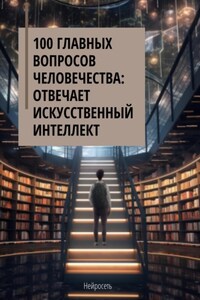 100 ГЛАВНЫХ ВОПРОСОВ ЧЕЛОВЕЧЕСТВА: ОТВЕЧАЕТ ИСКУССТВЕННЫЙ ИНТЕЛЛЕКТ

Нейросеть